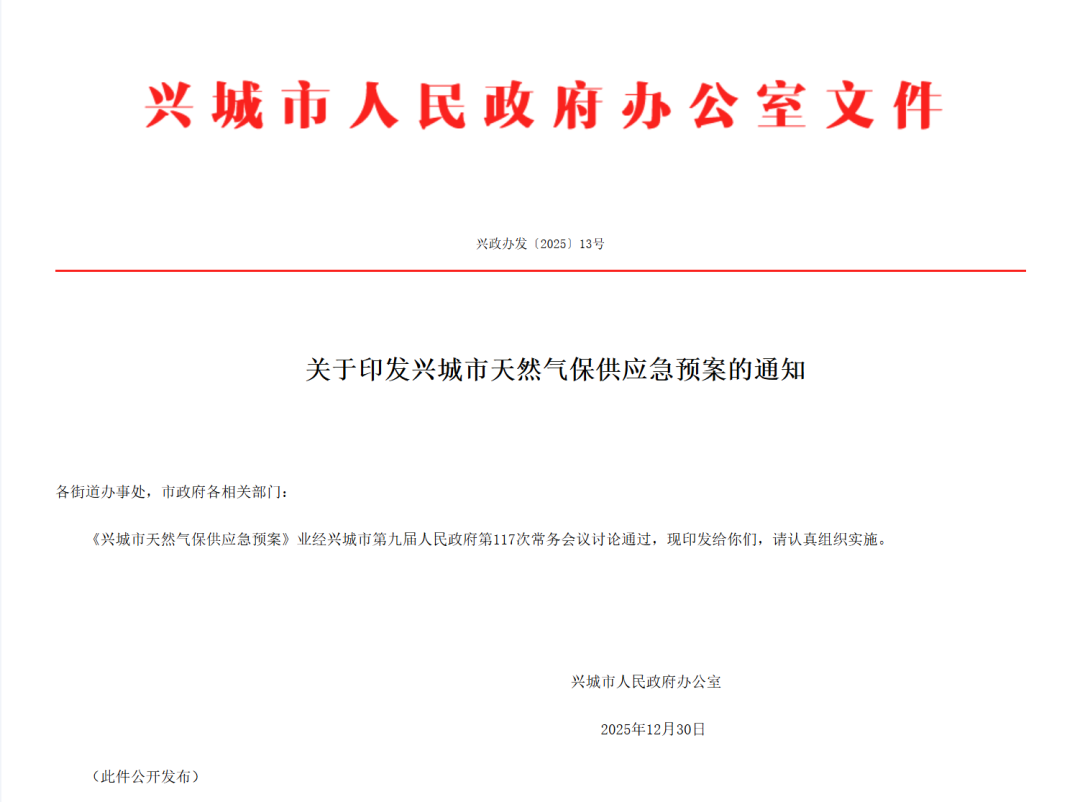 兴城市人民政府办公室文件

兴政办发〔2025〕13号

关于印发兴城市天然气保供应急预案的通知

各街道办事处，市政府各相关部门：

《兴城市天然气保供应急预案》业经兴城市第九届人民政府第117次常务会议讨论通过，现印发给你们，请认真组织实施。

兴城市人民政府办公室

2025年12月30日

（此件公开发布）